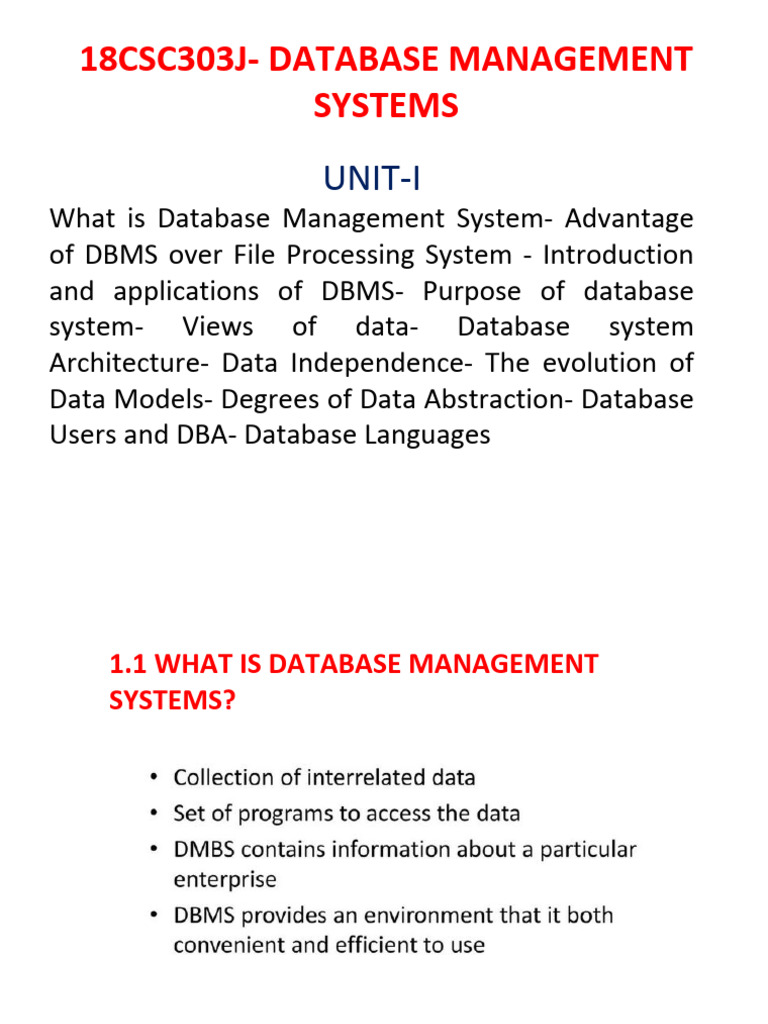 18CSC303J- DATABASE MANAGEMENT SYSTEMS

UNIT-I

What is Database Management System- Advantage of DBMS over File Processing System - Introduction and applications of DBMS- Purpose of database system- Views of data- Database system Architecture- Data Independence- The evolution of Data Models- Degrees of Data Abstraction- Database Users and DBA- Database Languages

1.1 WHAT IS DATABASE MANAGEMENT SYSTEMS?

• Collection of interrelated data
• Set of programs to access the data
• DMBS contains information about a particular enterprise
• DBMS provides an environment that it both convenient and efficient to use